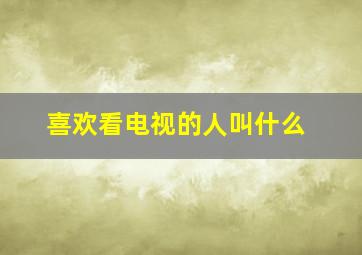 喜欢看电视的人叫什么